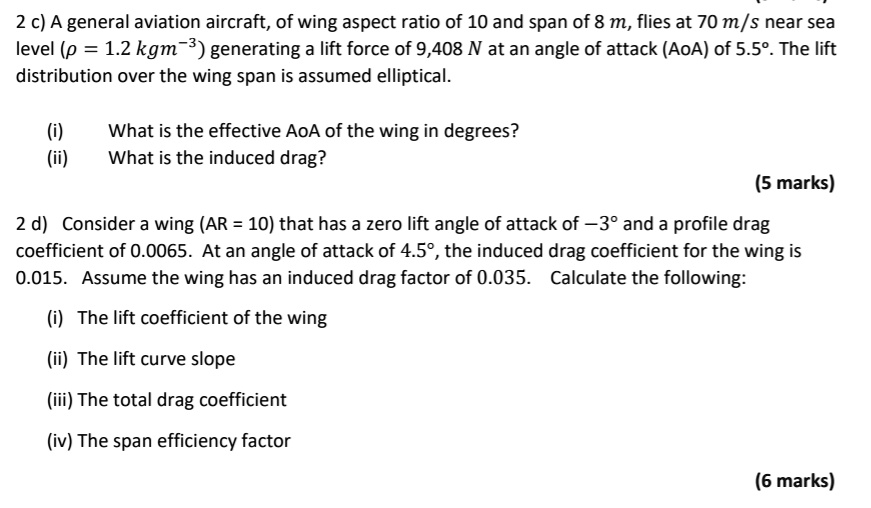 2 c) A general aviation aircraft, of wing aspect ratio of 10 and span of 8 $m$, flies at 70 $m/s$ near sea level ($\rho = 1.2\ kgm^{-3}$) generating a lift force of 9,408 $N$ at an angle of attack (AoA) of 5.5°. The lift distribution over the wing span is assumed elliptical.

(i) What is the effective AoA of the wing in degrees?
(ii) What is the induced drag?

(5 marks)

2 d) Consider a wing (AR = 10) that has a zero lift angle of attack of $-3°$ and a profile drag coefficient of 0.0065. At an angle of attack of $4.5°$, the induced drag coefficient for the wing is 0.015. Assume the wing has an induced drag factor of $0.035$. Calculate the following:

(i) The lift coefficient of the wing

(ii) The lift curve slope

(iii) The total drag coefficient

(iv) The span efficiency factor

(6 marks)